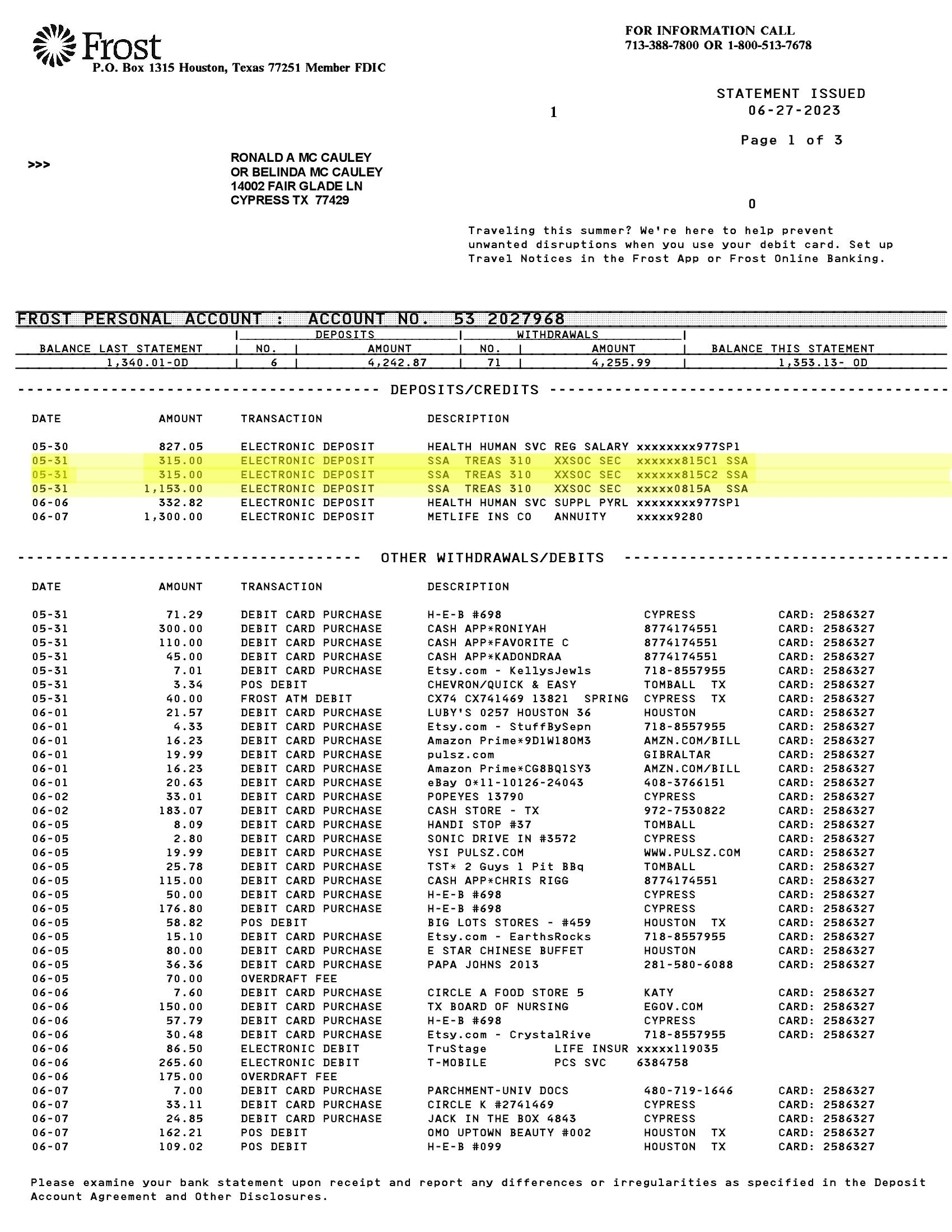 Frost
P.O. Box 1315 Houston, Texas 77251 Member FDIC

FOR INFORMATION CALL
713-388-7800 OR 1-800-513-7678

STATEMENT ISSUED
06-27-2023

1

Page 1 of 3

>>>

RONALD A MC CAULEY
OR BELINDA MC CAULEY
14002 FAIR GLADE LN
CYPRESS TX 77429

0

Traveling this summer? We're here to help prevent unwanted disruptions when you use your debit card. Set up Travel Notices in the Frost App or Frost Online Banking.

FROST PERSONAL ACCOUNT : ACCOUNT NO. 53 2027968

| BALANCE LAST STATEMENT | DEPOSITS NO. | DEPOSITS AMOUNT | WITHDRAWALS NO. | WITHDRAWALS AMOUNT | BALANCE THIS STATEMENT |
|---|---|---|---|---|---|
| 1,340.01-OD | 6 | 4,242.87 | 71 | 4,255.99 | 1,353.13- OD |

DEPOSITS/CREDITS

| DATE | AMOUNT | TRANSACTION | DESCRIPTION |
|---|---|---|---|
| 05-30 | 827.05 | ELECTRONIC DEPOSIT | HEALTH HUMAN SVC REG SALARY xxxxxxxx977SP1 |
| 05-31 | 315.00 | ELECTRONIC DEPOSIT | SSA TREAS 310 XXSOC SEC xxxxxx815C1 SSA |
| 05-31 | 315.00 | ELECTRONIC DEPOSIT | SSA TREAS 310 XXSOC SEC xxxxxx815C2 SSA |
| 05-31 | 1,153.00 | ELECTRONIC DEPOSIT | SSA TREAS 310 XXSOC SEC xxxxx0815A SSA |
| 06-06 | 332.82 | ELECTRONIC DEPOSIT | HEALTH HUMAN SVC SUPPL PYRL xxxxxxxx977SP1 |
| 06-07 | 1,300.00 | ELECTRONIC DEPOSIT | METLIFE INS CO ANNUITY xxxxx9280 |

OTHER WITHDRAWALS/DEBITS

| DATE | AMOUNT | TRANSACTION | DESCRIPTION | | |
|---|---|---|---|---|---|
| 05-31 | 71.29 | DEBIT CARD PURCHASE | H-E-B #698 | CYPRESS | CARD: 2586327 |
| 05-31 | 300.00 | DEBIT CARD PURCHASE | CASH APP*RONIYAH | 8774174551 | CARD: 2586327 |
| 05-31 | 110.00 | DEBIT CARD PURCHASE | CASH APP*FAVORITE C | 8774174551 | CARD: 2586327 |
| 05-31 | 45.00 | DEBIT CARD PURCHASE | CASH APP*KADONDRAA | 8774174551 | CARD: 2586327 |
| 05-31 | 7.01 | DEBIT CARD PURCHASE | Etsy.com - KellysJewls | 718-8557955 | CARD: 2586327 |
| 05-31 | 3.34 | POS DEBIT | CHEVRON/QUICK & EASY | TOMBALL TX | CARD: 2586327 |
| 05-31 | 40.00 | FROST ATM DEBIT | CX74 CX741469 13821 SPRING | CYPRESS TX | CARD: 2586327 |
| 06-01 | 21.57 | DEBIT CARD PURCHASE | LUBY'S 0257 HOUSTON 36 | HOUSTON | CARD: 2586327 |
| 06-01 | 4.33 | DEBIT CARD PURCHASE | Etsy.com - StuffBySepn | 718-8557955 | CARD: 2586327 |
| 06-01 | 16.23 | DEBIT CARD PURCHASE | Amazon Prime*9D1W18OM3 | AMZN.COM/BILL | CARD: 2586327 |
| 06-01 | 19.99 | DEBIT CARD PURCHASE | pulsz.com | GIBRALTAR | CARD: 2586327 |
| 06-01 | 16.23 | DEBIT CARD PURCHASE | Amazon Prime*CG8BQ1SY3 | AMZN.COM/BILL | CARD: 2586327 |
| 06-01 | 20.63 | DEBIT CARD PURCHASE | eBay O*11-10126-24043 | 408-3766151 | CARD: 2586327 |
| 06-02 | 33.01 | DEBIT CARD PURCHASE | POPEYES 13790 | CYPRESS | CARD: 2586327 |
| 06-02 | 183.07 | DEBIT CARD PURCHASE | CASH STORE - TX | 972-7530822 | CARD: 2586327 |
| 06-05 | 8.09 | DEBIT CARD PURCHASE | HANDI STOP #37 | TOMBALL | CARD: 2586327 |
| 06-05 | 2.80 | DEBIT CARD PURCHASE | SONIC DRIVE IN #3572 | CYPRESS | CARD: 2586327 |
| 06-05 | 19.99 | DEBIT CARD PURCHASE | YSI PULSZ.COM | WWW.PULSZ.COM | CARD: 2586327 |
| 06-05 | 25.78 | DEBIT CARD PURCHASE | TST* 2 Guys 1 Pit BBq | TOMBALL | CARD: 2586327 |
| 06-05 | 115.00 | DEBIT CARD PURCHASE | CASH APP*CHRIS RIGG | 8774174551 | CARD: 2586327 |
| 06-05 | 50.00 | DEBIT CARD PURCHASE | H-E-B #698 | CYPRESS | CARD: 2586327 |
| 06-05 | 176.80 | DEBIT CARD PURCHASE | H-E-B #698 | CYPRESS | CARD: 2586327 |
| 06-05 | 58.82 | POS DEBIT | BIG LOTS STORES - #459 | HOUSTON TX | CARD: 2586327 |
| 06-05 | 15.10 | DEBIT CARD PURCHASE | Etsy.com - EarthsRocks | 718-8557955 | CARD: 2586327 |
| 06-05 | 80.00 | DEBIT CARD PURCHASE | E STAR CHINESE BUFFET | HOUSTON | CARD: 2586327 |
| 06-05 | 36.36 | DEBIT CARD PURCHASE | PAPA JOHNS 2013 | 281-580-6088 | CARD: 2586327 |
| 06-05 | 70.00 | OVERDRAFT FEE | | | |
| 06-06 | 7.60 | DEBIT CARD PURCHASE | CIRCLE A FOOD STORE 5 | KATY | CARD: 2586327 |
| 06-06 | 150.00 | DEBIT CARD PURCHASE | TX BOARD OF NURSING | EGOV.COM | CARD: 2586327 |
| 06-06 | 57.79 | DEBIT CARD PURCHASE | H-E-B #698 | CYPRESS | CARD: 2586327 |
| 06-06 | 30.48 | DEBIT CARD PURCHASE | Etsy.com - CrystalRive | 718-8557955 | CARD: 2586327 |
| 06-06 | 86.50 | ELECTRONIC DEBIT | TruStage LIFE INSUR xxxxx119035 | | |
| 06-06 | 265.60 | ELECTRONIC DEBIT | T-MOBILE PCS SVC 6384758 | | |
| 06-06 | 175.00 | OVERDRAFT FEE | | | |
| 06-07 | 7.00 | DEBIT CARD PURCHASE | PARCHMENT-UNIV DOCS | 480-719-1646 | CARD: 2586327 |
| 06-07 | 33.11 | DEBIT CARD PURCHASE | CIRCLE K #2741469 | CYPRESS | CARD: 2586327 |
| 06-07 | 24.85 | DEBIT CARD PURCHASE | JACK IN THE BOX 4843 | CYPRESS | CARD: 2586327 |
| 06-07 | 162.21 | POS DEBIT | OMO UPTOWN BEAUTY #002 | HOUSTON TX | CARD: 2586327 |
| 06-07 | 109.02 | POS DEBIT | H-E-B #099 | HOUSTON TX | CARD: 2586327 |

Please examine your bank statement upon receipt and report any differences or irregularities as specified in the Deposit Account Agreement and Other Disclosures.